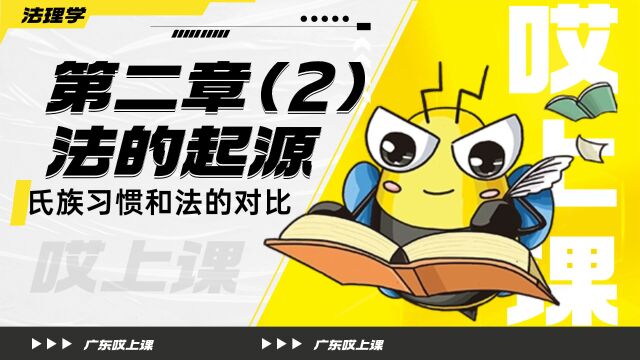 法理学

第二章（2）
法的起源

氏族习惯和法的对比

哎上课

哎上课

▶▶▶ 广东哎上课　▶▶▶ 广东哎上课